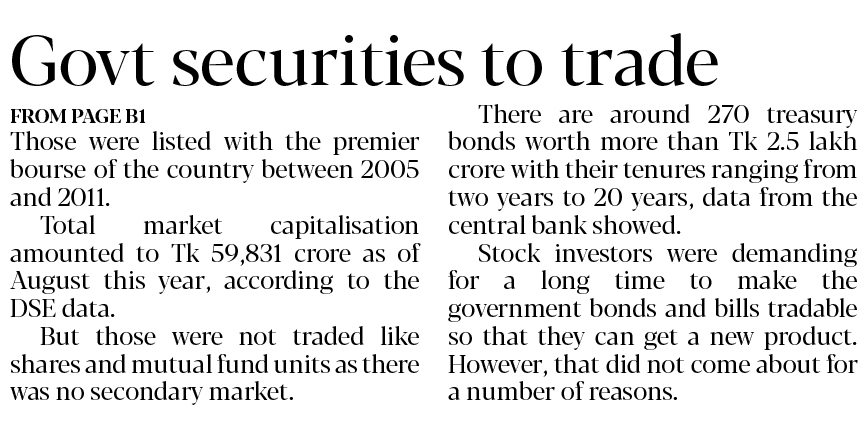 Govt securities to trade

FROM PAGE B1

Those were listed with the premier bourse of the country between 2005 and 2011.

Total market capitalisation amounted to Tk 59,831 crore as of August this year, according to the DSE data.

But those were not traded like shares and mutual fund units as there was no secondary market.

There are around 270 treasury bonds worth more than Tk 2.5 lakh crore with their tenures ranging from two years to 20 years, data from the central bank showed.

Stock investors were demanding for a long time to make the government bonds and bills tradable so that they can get a new product. However, that did not come about for a number of reasons.